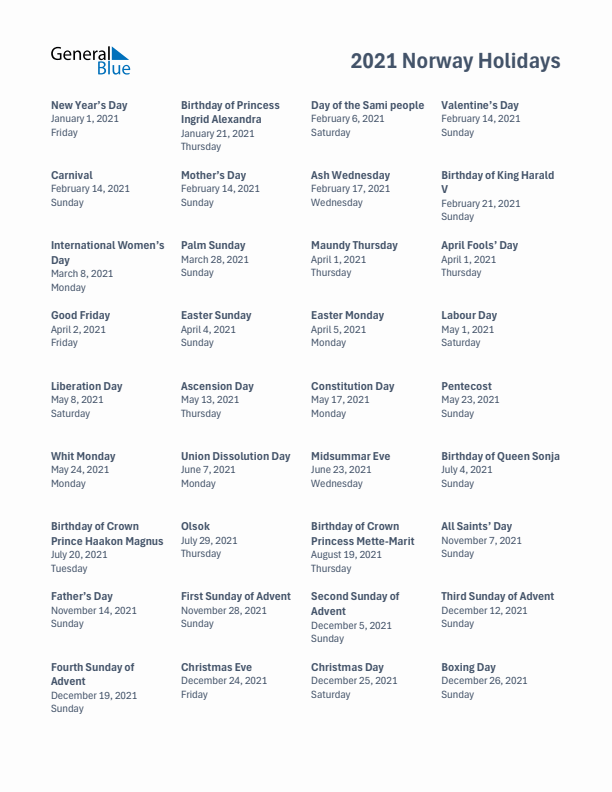 General Blue

2021 Norway Holidays

New Year's Day
January 1, 2021
Friday

Birthday of Princess Ingrid Alexandra
January 21, 2021
Thursday

Day of the Sami people
February 6, 2021
Saturday

Valentine's Day
February 14, 2021
Sunday

Carnival
February 14, 2021
Sunday

Mother's Day
February 14, 2021
Sunday

Ash Wednesday
February 17, 2021
Wednesday

Birthday of King Harald V
February 21, 2021
Sunday

International Women's Day
March 8, 2021
Monday

Palm Sunday
March 28, 2021
Sunday

Maundy Thursday
April 1, 2021
Thursday

April Fools' Day
April 1, 2021
Thursday

Good Friday
April 2, 2021
Friday

Easter Sunday
April 4, 2021
Sunday

Easter Monday
April 5, 2021
Monday

Labour Day
May 1, 2021
Saturday

Liberation Day
May 8, 2021
Saturday

Ascension Day
May 13, 2021
Thursday

Constitution Day
May 17, 2021
Monday

Pentecost
May 23, 2021
Sunday

Whit Monday
May 24, 2021
Monday

Union Dissolution Day
June 7, 2021
Monday

Midsummar Eve
June 23, 2021
Wednesday

Birthday of Queen Sonja
July 4, 2021
Sunday

Birthday of Crown Prince Haakon Magnus
July 20, 2021
Tuesday

Olsok
July 29, 2021
Thursday

Birthday of Crown Princess Mette-Marit
August 19, 2021
Thursday

All Saints' Day
November 7, 2021
Sunday

Father's Day
November 14, 2021
Sunday

First Sunday of Advent
November 28, 2021
Sunday

Second Sunday of Advent
December 5, 2021
Sunday

Third Sunday of Advent
December 12, 2021
Sunday

Fourth Sunday of Advent
December 19, 2021
Sunday

Christmas Eve
December 24, 2021
Friday

Christmas Day
December 25, 2021
Saturday

Boxing Day
December 26, 2021
Sunday